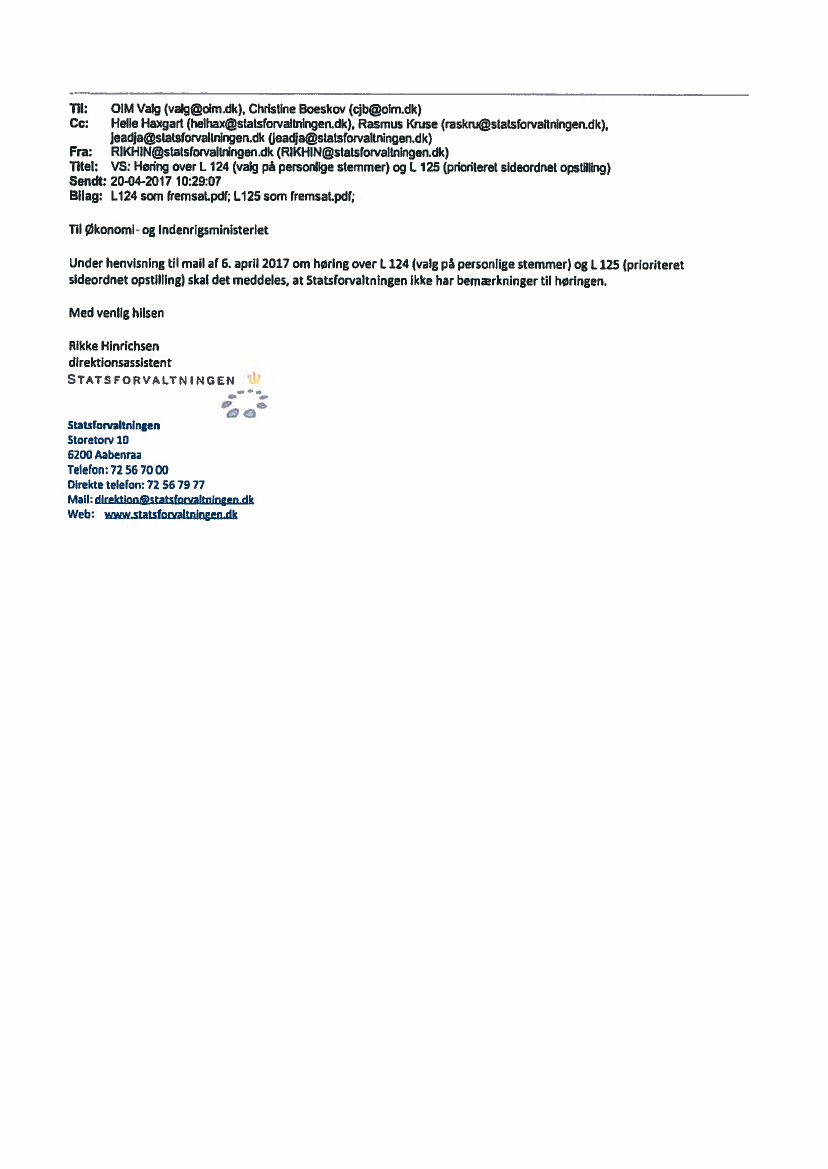 Til: OIM Valg (valg@oim.dk), Christine Boeskov (cjb@oim.dk)
Cc: Helle Haxgart (helhax@statsforvaltningen.dk), Rasmus Kruse (raskru@statsforvaltningen.dk), jeadja@statsforvaltningen.dk (jeadja@statsforvaltningen.dk)
Fra: RIKHIN@statsforvaltningen.dk (RIKHIN@statsforvaltningen.dk)
Titel: VS: Høring over L 124 (valg på personlige stemmer) og L 125 (prioriteret sideordnet opstilling)
Sendt: 20-04-2017 10:29:07
Bilag: L124 som fremsat.pdf; L125 som fremsat.pdf;

Til Økonomi- og Indenrigsministeriet

Under henvisning til mail af 6. april 2017 om høring over L 124 (valg på personlige stemmer) og L 125 (prioriteret sideordnet opstilling) skal det meddeles, at Statsforvaltningen ikke har bemærkninger til høringen.

Med venlig hilsen

Rikke Hinrichsen
direktionsassistent
STATSFORVALTNINGEN

Statsforvaltningen
Storetorv 10
6200 Aabenraa
Telefon: 72 56 70 00
Direkte telefon: 72 56 79 77
Mail: direktion@statsforvaltningen.dk
Web: www.statsforvaltningen.dk